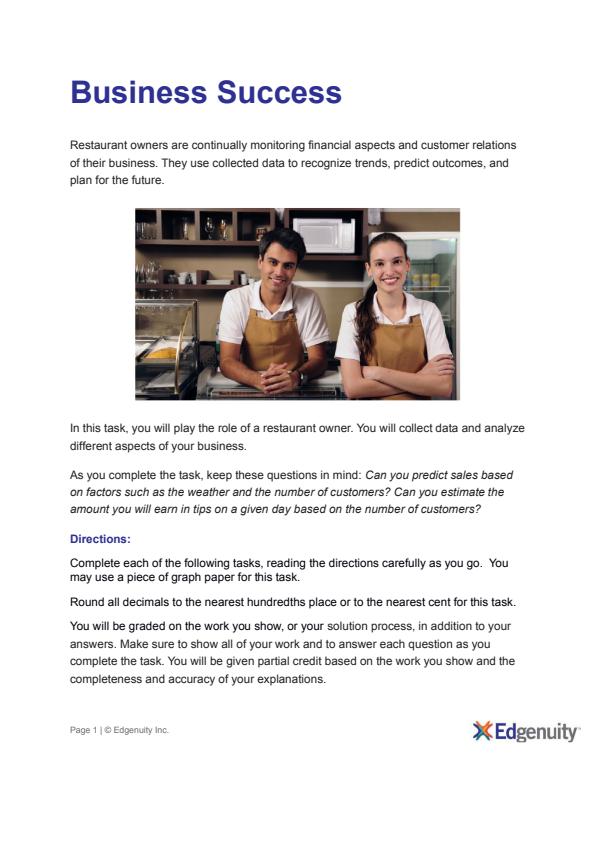 Business Success

Restaurant owners are continually monitoring financial aspects and customer relations of their business. They use collected data to recognize trends, predict outcomes, and plan for the future.

In this task, you will play the role of a restaurant owner. You will collect data and analyze different aspects of your business.

As you complete the task, keep these questions in mind: Can you predict sales based on factors such as the weather and the number of customers? Can you estimate the amount you will earn in tips on a given day based on the number of customers?

Directions:

Complete each of the following tasks, reading the directions carefully as you go. You may use a piece of graph paper for this task.

Round all decimals to the nearest hundredths place or to the nearest cent for this task.

You will be graded on the work you show, or your solution process, in addition to your answers. Make sure to show all of your work and to answer each question as you complete the task. You will be given partial credit based on the work you show and the completeness and accuracy of your explanations.

Page 1 | © Edgenuity Inc.

Edgenuity